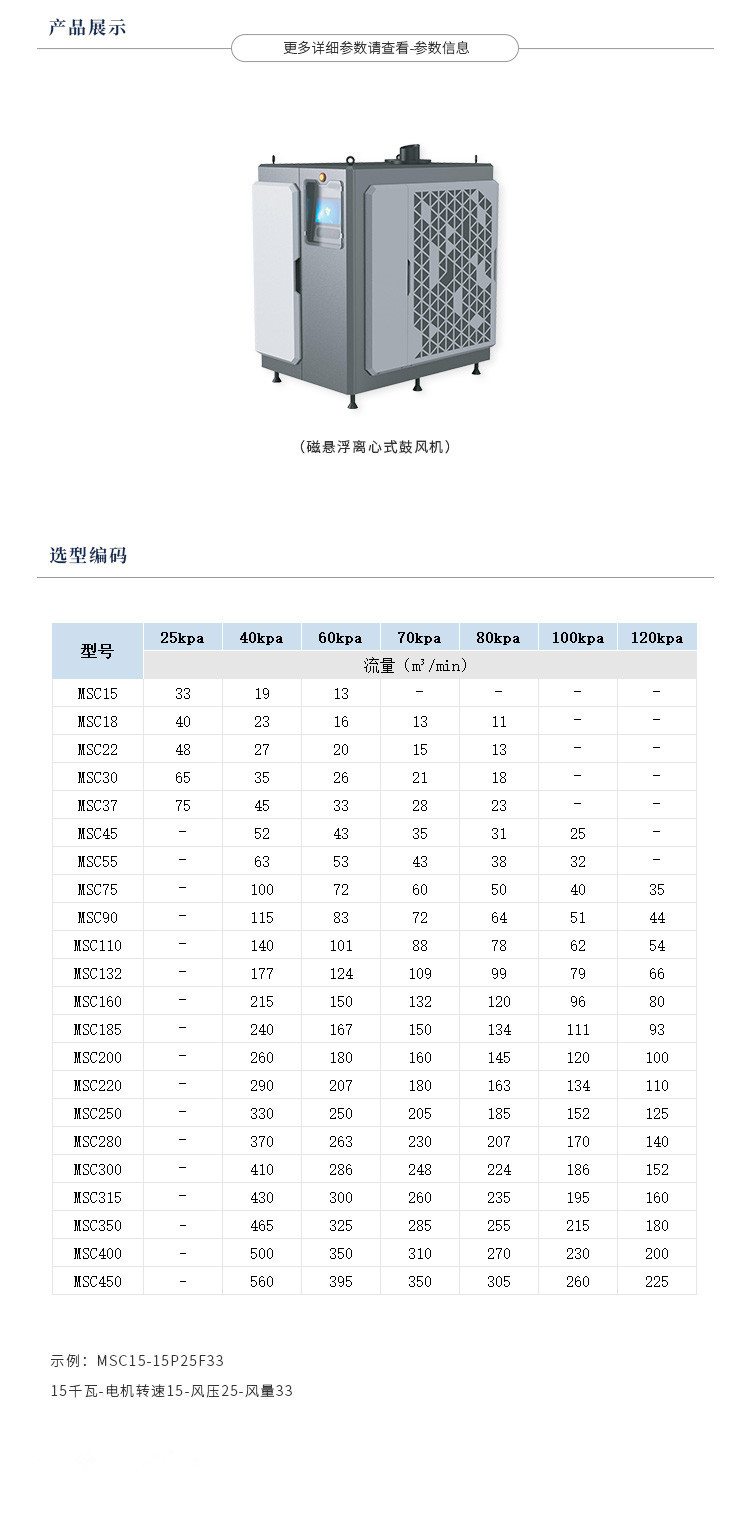 产品展示

更多详细参数请查看-参数信息

（磁悬浮离心式鼓风机）

选型编码

| 型号 | 25kpa | 40kpa | 60kpa | 70kpa | 80kpa | 100kpa | 120kpa |
|---|---|---|---|---|---|---|---|
| | 流量（$m^3/min$） | | | | | | |
| MSC15 | 33 | 19 | 13 | - | - | - | - |
| MSC18 | 40 | 23 | 16 | 13 | 11 | - | - |
| MSC22 | 48 | 27 | 20 | 15 | 13 | - | - |
| MSC30 | 65 | 35 | 26 | 21 | 18 | - | - |
| MSC37 | 75 | 45 | 33 | 28 | 23 | - | - |
| MSC45 | - | 52 | 43 | 35 | 31 | 25 | - |
| MSC55 | - | 63 | 53 | 43 | 38 | 32 | - |
| MSC75 | - | 100 | 72 | 60 | 50 | 40 | 35 |
| MSC90 | - | 115 | 83 | 72 | 64 | 51 | 44 |
| MSC110 | - | 140 | 101 | 88 | 78 | 62 | 54 |
| MSC132 | - | 177 | 124 | 109 | 99 | 79 | 66 |
| MSC160 | - | 215 | 150 | 132 | 120 | 96 | 80 |
| MSC185 | - | 240 | 167 | 150 | 134 | 111 | 93 |
| MSC200 | - | 260 | 180 | 160 | 145 | 120 | 100 |
| MSC220 | - | 290 | 207 | 180 | 163 | 134 | 110 |
| MSC250 | - | 330 | 250 | 205 | 185 | 152 | 125 |
| MSC280 | - | 370 | 263 | 230 | 207 | 170 | 140 |
| MSC300 | - | 410 | 286 | 248 | 224 | 186 | 152 |
| MSC315 | - | 430 | 300 | 260 | 235 | 195 | 160 |
| MSC350 | - | 465 | 325 | 285 | 255 | 215 | 180 |
| MSC400 | - | 500 | 350 | 310 | 270 | 230 | 200 |
| MSC450 | - | 560 | 395 | 350 | 305 | 260 | 225 |

示例：MSC15-15P25F33

15千瓦-电机转速15-风压25-风量33